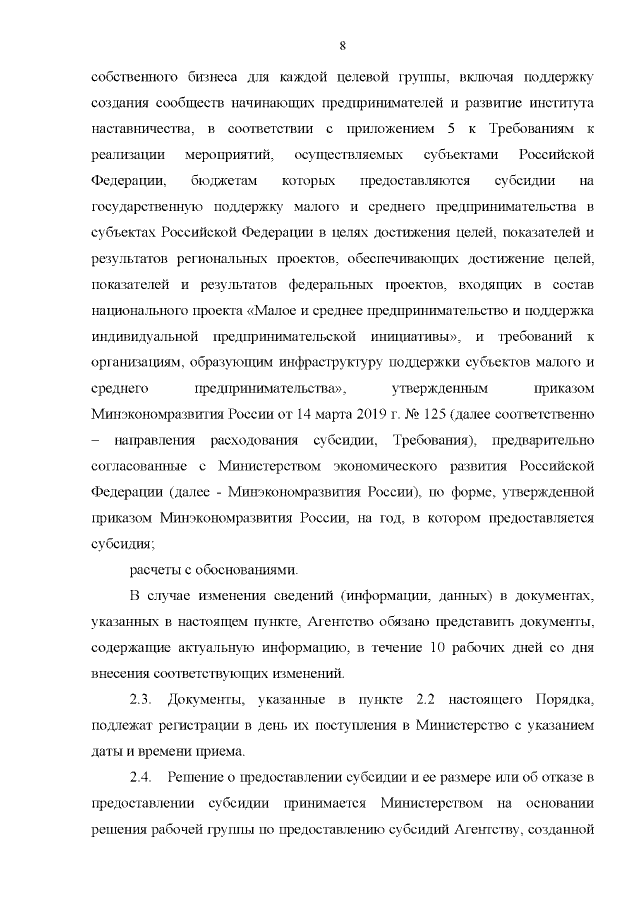 8

собственного бизнеса для каждой целевой группы, включая поддержку создания сообществ начинающих предпринимателей и развитие института наставничества, в соответствии с приложением 5 к Требованиям к реализации мероприятий, осуществляемых субъектами Российской Федерации, бюджетам которых предоставляются субсидии на государственную поддержку малого и среднего предпринимательства в субъектах Российской Федерации в целях достижения целей, показателей и результатов региональных проектов, обеспечивающих достижение целей, показателей и результатов федеральных проектов, входящих в состав национального проекта «Малое и среднее предпринимательство и поддержка индивидуальной предпринимательской инициативы», и требований к организациям, образующим инфраструктуру поддержки субъектов малого и среднего предпринимательства», утвержденным приказом Минэкономразвития России от 14 марта 2019 г. № 125 (далее соответственно – направления расходования субсидии, Требования), предварительно согласованные с Министерством экономического развития Российской Федерации (далее - Минэкономразвития России), по форме, утвержденной приказом Минэкономразвития России, на год, в котором предоставляется субсидия;

расчеты с обоснованиями.

В случае изменения сведений (информации, данных) в документах, указанных в настоящем пункте, Агентство обязано представить документы, содержащие актуальную информацию, в течение 10 рабочих дней со дня внесения соответствующих изменений.

2.3. Документы, указанные в пункте 2.2 настоящего Порядка, подлежат регистрации в день их поступления в Министерство с указанием даты и времени приема.

2.4. Решение о предоставлении субсидии и ее размере или об отказе в предоставлении субсидии принимается Министерством на основании решения рабочей группы по предоставлению субсидий Агентству, созданной